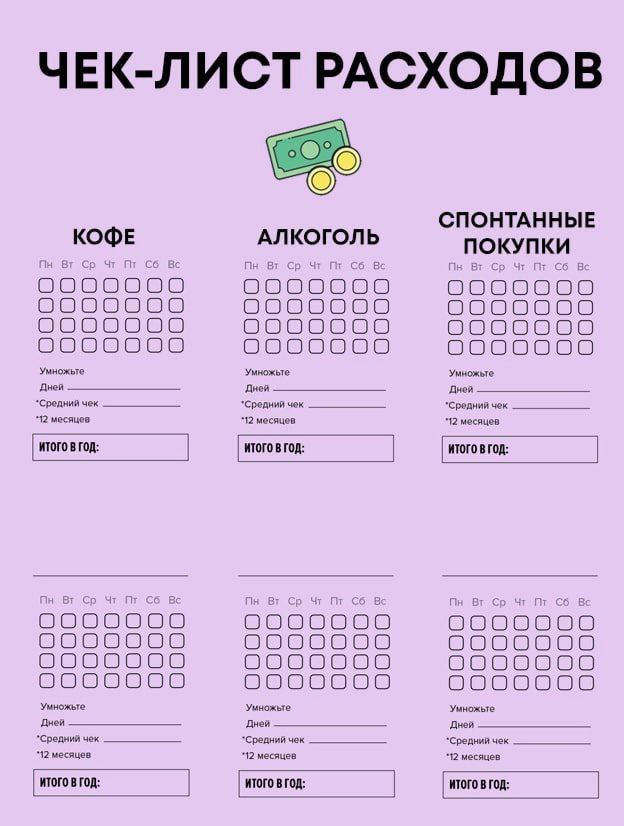 ЧЕК-ЛИСТ РАСХОДОВ

КОФЕ

Пн Вт Ср Чт Пт Сб Вс

Умножьте
Дней
*Средний чек
*12 месяцев

ИТОГО В ГОД:

АЛКОГОЛЬ

Пн Вт Ср Чт Пт Сб Вс

Умножьте
Дней
*Средний чек
*12 месяцев

ИТОГО В ГОД:

СПОНТАННЫЕ ПОКУПКИ

Пн Вт Ср Чт Пт Сб Вс

Умножьте
Дней
*Средний чек
*12 месяцев

ИТОГО В ГОД:

Пн Вт Ср Чт Пт Сб Вс

Умножьте
Дней
*Средний чек
*12 месяцев

ИТОГО В ГОД:

Пн Вт Ср Чт Пт Сб Вс

Умножьте
Дней
*Средний чек
*12 месяцев

ИТОГО В ГОД:

Пн Вт Ср Чт Пт Сб Вс

Умножьте
Дней
*Средний чек
*12 месяцев

ИТОГО В ГОД: